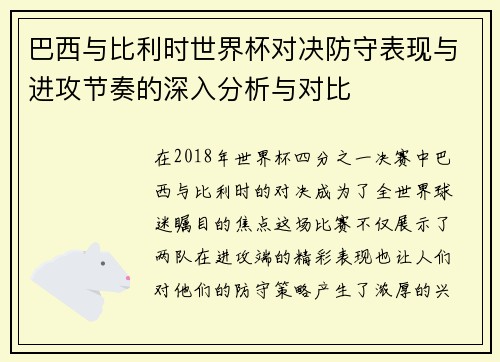 巴西与比利时世界杯对决防守表现与进攻节奏的深入分析与对比

在2018年世界杯四分之一决赛中巴西与比利时的对决成为了全世界球迷瞩目的焦点这场比赛不仅展示了两队在进攻端的精彩表现也让人们对他们的防守策略产生了浓厚的兴